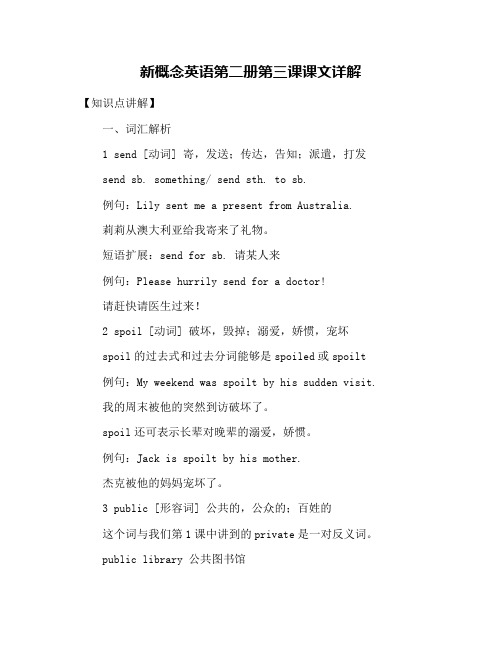 新概念英语第二册第三课课文详解

【知识点讲解】

一、词汇解析

1 send [动词] 寄，发送；传达，告知；派遣，打发

send sb. something/ send sth. to sb.

例句：Lily sent me a present from Australia.

莉莉从澳大利亚给我寄来了礼物。

短语扩展：send for sb. 请某人来

例句：Please hurrily send for a doctor!

请赶快请医生过来！

2 spoil [动词] 破坏，毁掉；溺爱，娇惯，宠坏

spoil 的过去式和过去分词能够是 spoiled 或 spoilt

例句：My weekend was spoilt by his sudden visit.

我的周末被他的突然到访破坏了。

spoil 还可表示长辈对晚辈的溺爱，娇惯。

例句：Jack is spoilt by his mother.

杰克被他的妈妈宠坏了。

3 public [形容词] 公共的，公众的；百姓的

这个词与我们第 1 课中讲到的 private 是一对反义词。

public library 公共图书馆